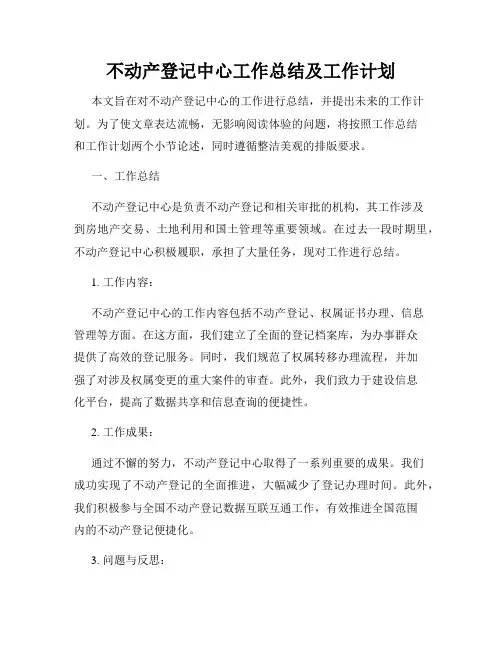 不动产登记中心工作总结及工作计划

本文旨在对不动产登记中心的工作进行总结，并提出未来的工作计划。为了使文章表达流畅，无影响阅读体验的问题，将按照工作总结和工作计划两个小节论述，同时遵循整洁美观的排版要求。

一、工作总结

不动产登记中心是负责不动产登记和相关审批的机构，其工作涉及到房地产交易、土地利用和国土管理等重要领域。在过去一段时期里，不动产登记中心积极履职，承担了大量任务，现对工作进行总结。

1. 工作内容：

不动产登记中心的工作内容包括不动产登记、权属证书办理、信息管理等方面。在这方面，我们建立了全面的登记档案库，为办事群众提供了高效的登记服务。同时，我们规范了权属转移办理流程，并加强了对涉及权属变更的重大案件的审查。此外，我们致力于建设信息化平台，提高了数据共享和信息查询的便捷性。

2. 工作成果：

通过不懈的努力，不动产登记中心取得了一系列重要的成果。我们成功实现了不动产登记的全面推进，大幅减少了登记办理时间。此外，我们积极参与全国不动产登记数据互联互通工作，有效推进全国范围内的不动产登记便捷化。

3. 问题与反思：